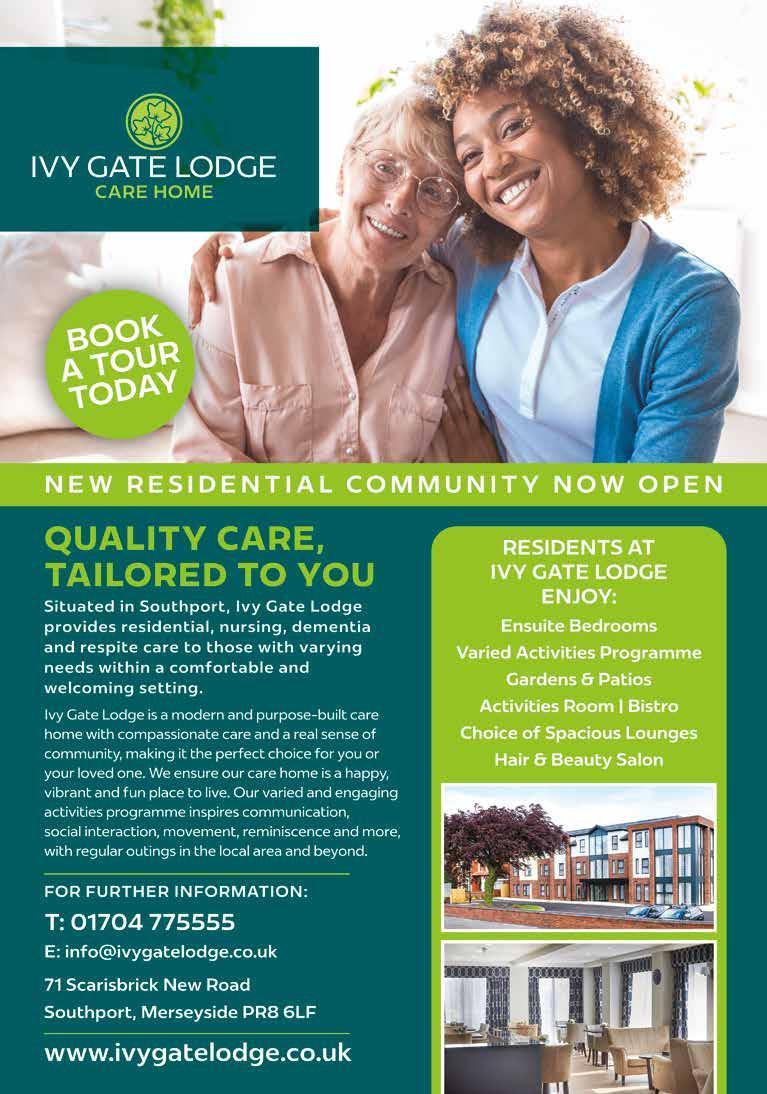 IVY GATE LODGE
CARE HOME

BOOK
A TOUR
TODAY

NEW RESIDENTIAL COMMUNITY NOW OPEN

QUALITY CARE,
TAILORED TO YOU

Situated in Southport, Ivy Gate Lodge provides residential, nursing, dementia and respite care to those with varying needs within a comfortable and welcoming setting.

Ivy Gate Lodge is a modern and purpose-built care home with compassionate care and a real sense of community, making it the perfect choice for you or your loved one. We ensure our care home is a happy, vibrant and fun place to live. Our varied and engaging activities programme inspires communication, social interaction, movement, reminiscence and more, with regular outings in the local area and beyond.

FOR FURTHER INFORMATION:
T: 01704 775555
E: info@ivygatelodge.co.uk
71 Scarisbrick New Road
Southport, Merseyside PR8 6LF

www.ivygatelodge.co.uk

RESIDENTS AT
IVY GATE LODGE
ENJOY:
Ensuite Bedrooms
Varied Activities Programme
Gardens & Patios
Activities Room | Bistro
Choice of Spacious Lounges
Hair & Beauty Salon